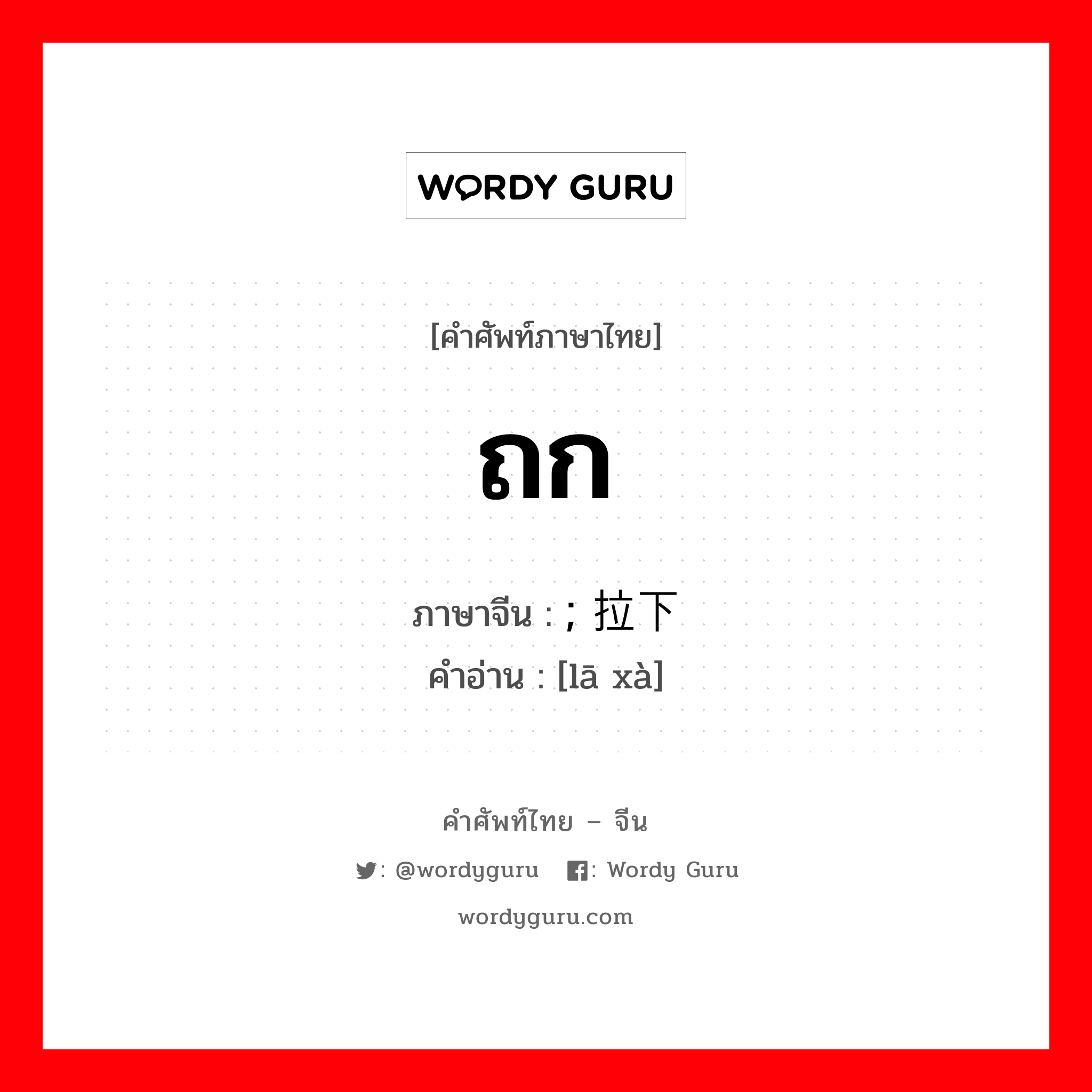 WORDY GURU

[คำศัพท์ภาษาไทย]

ถก

ภาษาจีน : ; 拉下

คำอ่าน : [lā xà]

คำศัพท์ไทย – จีน

: @wordyguru : Wordy Guru

wordyguru.com